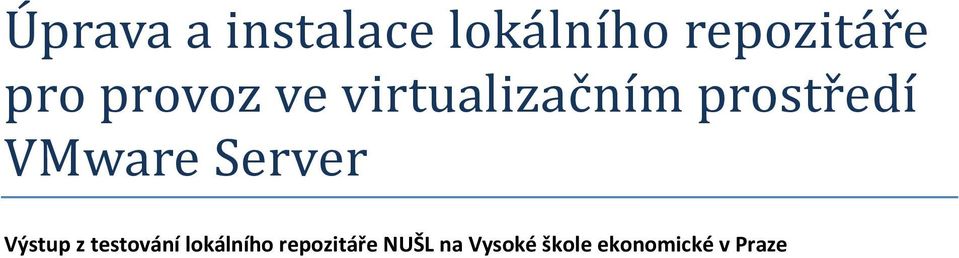 Úprava a instalace lokálního repozitáře pro provoz ve virtualizačním prostředí VMware Server

Výstup z testování lokálního repozitáře NUŠL na Vysoké škole ekonomické v Praze